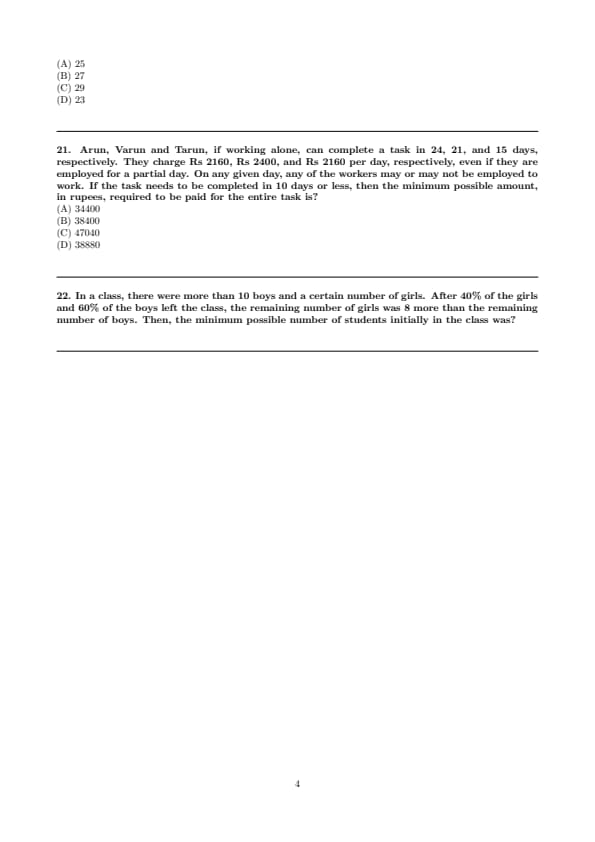 (A) 25
(B) 27
(C) 29
(D) 23

21. Arun, Varun and Tarun, if working alone, can complete a task in 24, 21, and 15 days, respectively. They charge Rs 2160, Rs 2400, and Rs 2160 per day, respectively, even if they are employed for a partial day. On any given day, any of the workers may or may not be employed to work. If the task needs to be completed in 10 days or less, then the minimum possible amount, in rupees, required to be paid for the entire task is?
(A) 34400
(B) 38400
(C) 47040
(D) 38880

22. In a class, there were more than 10 boys and a certain number of girls. After 40% of the girls and 60% of the boys left the class, the remaining number of girls was 8 more than the remaining number of boys. Then, the minimum possible number of students initially in the class was?

4